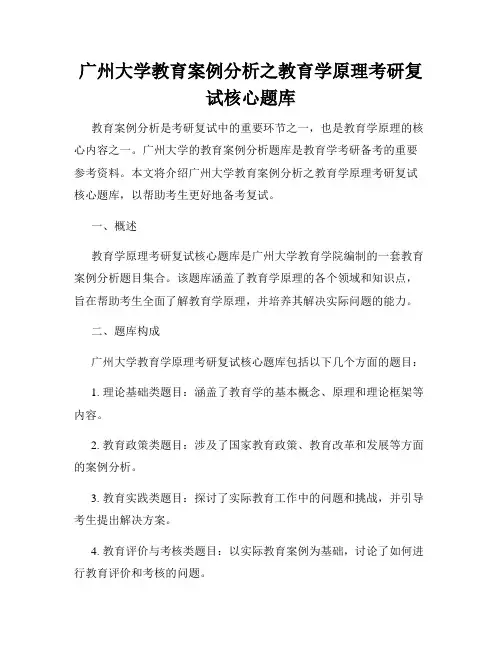 广州大学教育案例分析之教育学原理考研复试核心题库

教育案例分析是考研复试中的重要环节之一，也是教育学原理的核心内容之一。广州大学的教育案例分析题库是教育学考研备考的重要参考资料。本文将介绍广州大学教育案例分析之教育学原理考研复试核心题库，以帮助考生更好地备考复试。

一、概述

教育学原理考研复试核心题库是广州大学教育学院编制的一套教育案例分析题目集合。该题库涵盖了教育学原理的各个领域和知识点，旨在帮助考生全面了解教育学原理，并培养其解决实际问题的能力。

二、题库构成

广州大学教育学原理考研复试核心题库包括以下几个方面的题目：

1. 理论基础类题目：涵盖了教育学的基本概念、原理和理论框架等内容。

2. 教育政策类题目：涉及了国家教育政策、教育改革和发展等方面的案例分析。

3. 教育实践类题目：探讨了实际教育工作中的问题和挑战，并引导考生提出解决方案。

4. 教育评价与考核类题目：以实际教育案例为基础，讨论了如何进行教育评价和考核的问题。